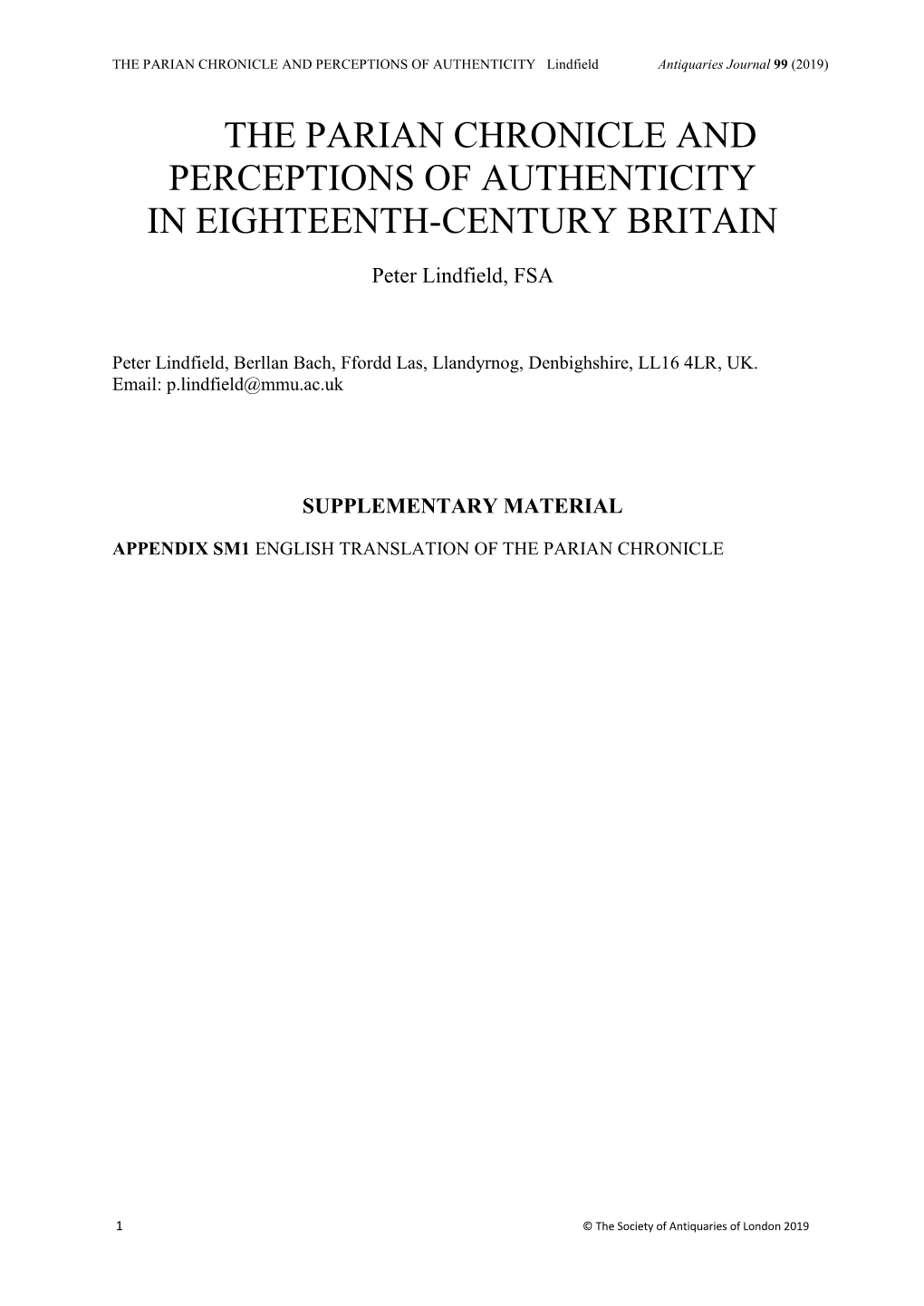 THE PARIAN CHRONICLE AND PERCEPTIONS OF AUTHENTICITY Lindfield Antiquaries Journal 99 (2019)

THE PARIAN CHRONICLE AND PERCEPTIONS OF AUTHENTICITY IN EIGHTEENTH-CENTURY BRITAIN

Peter Lindfield, FSA

Peter Lindfield, Berllan Bach, Ffordd Las, Llandyrnog, Denbighshire, LL16 4LR, UK.
Email: p.lindfield@mmu.ac.uk

SUPPLEMENTARY MATERIAL

APPENDIX SM1 ENGLISH TRANSLATION OF THE PARIAN CHRONICLE

1 © The Society of Antiquaries of London 2019